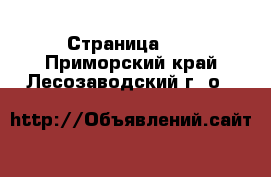 Страница
Приморский край
Лесозаводский г  о

http://Объявлений.сайт